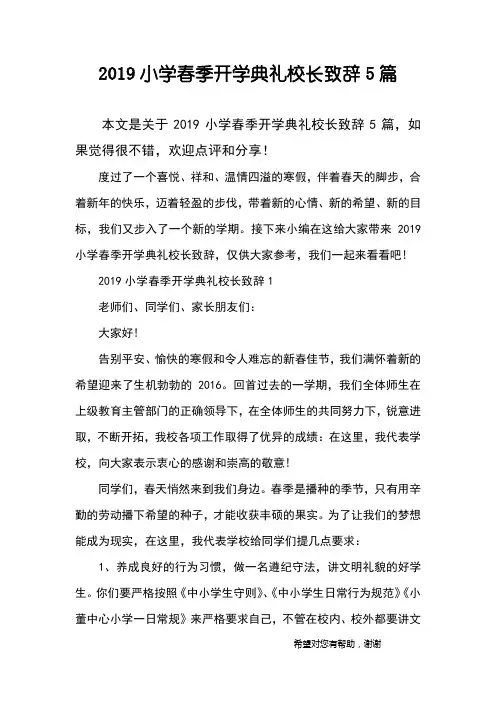 2019 小学春季开学典礼校长致辞 5 篇

本文是关于 2019 小学春季开学典礼校长致辞 5 篇，如果觉得很不错，欢迎点评和分享！

度过了一个喜悦、祥和、温情四溢的寒假，伴着春天的脚步，合着新年的快乐，迈着轻盈的步伐，带着新的心情、新的希望、新的目标，我们又步入了一个新的学期。接下来小编在这给大家带来 2019 小学春季开学典礼校长致辞，仅供大家参考，我们一起来看看吧！

2019 小学春季开学典礼校长致辞 1

老师们、同学们、家长朋友们：

大家好！

告别平安、愉快的寒假和令人难忘的新春佳节，我们满怀着新的希望迎来了生机勃勃的 2016。回首过去的一学期，我们全体师生在上级教育主管部门的正确领导下，在全体师生的共同努力下，锐意进取，不断开拓，我校各项工作取得了优异的成绩：在这里，我代表学校，向大家表示衷心的感谢和崇高的敬意！

同学们，春天悄然来到我们身边。春季是播种的季节，只有用辛勤的劳动播下希望的种子，才能收获丰硕的果实。为了让我们的梦想能成为现实，在这里，我代表学校给同学们提几点要求：

1、养成良好的行为习惯，做一名遵纪守法，讲文明礼貌的好学生。你们要严格按照《中小学生守则》、《中小学生日常行为规范》《小董中心小学一日常规》来严格要求自己，不管在校内、校外都要讲文

希望对您有帮助，谢谢